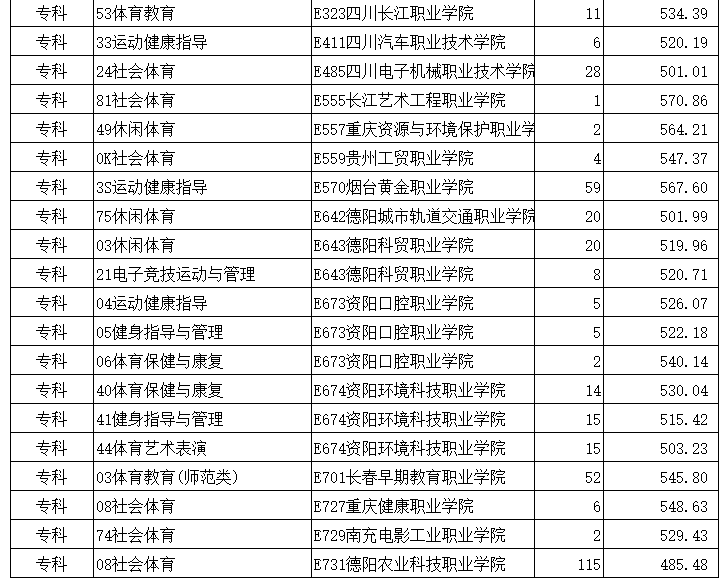 | 专科 | 53体育教育 | E323四川长江职业学院 | 11 | 534.39 |
|---|---|---|---|---|
| 专科 | 33运动健康指导 | E411四川汽车职业技术学院 | 6 | 520.19 |
| 专科 | 24社会体育 | E485四川电子机械职业技术学院 | 28 | 501.01 |
| 专科 | 81社会体育 | E555长江艺术工程职业学院 | 1 | 570.86 |
| 专科 | 49休闲体育 | E557重庆资源与环境保护职业学 | 2 | 564.21 |
| 专科 | 0K社会体育 | E559贵州工贸职业学院 | 4 | 547.37 |
| 专科 | 3S运动健康指导 | E570烟台黄金职业学院 | 59 | 567.60 |
| 专科 | 75休闲体育 | E642德阳城市轨道交通职业学院 | 20 | 501.99 |
| 专科 | 03休闲体育 | E643德阳科贸职业学院 | 20 | 519.96 |
| 专科 | 21电子竞技运动与管理 | E643德阳科贸职业学院 | 8 | 520.71 |
| 专科 | 04运动健康指导 | E673资阳口腔职业学院 | 5 | 526.07 |
| 专科 | 05健身指导与管理 | E673资阳口腔职业学院 | 5 | 522.18 |
| 专科 | 06体育保健与康复 | E673资阳口腔职业学院 | 2 | 540.14 |
| 专科 | 40体育保健与康复 | E674资阳环境科技职业学院 | 14 | 530.04 |
| 专科 | 41健身指导与管理 | E674资阳环境科技职业学院 | 15 | 515.42 |
| 专科 | 44体育艺术表演 | E674资阳环境科技职业学院 | 15 | 503.23 |
| 专科 | 03体育教育(师范类) | E701长春早期教育职业学院 | 52 | 545.80 |
| 专科 | 08社会体育 | E727重庆健康职业学院 | 6 | 548.63 |
| 专科 | 74社会体育 | E729南充电影工业职业学院 | 2 | 529.43 |
| 专科 | 08社会体育 | E731德阳农业科技职业学院 | 115 | 485.48 |